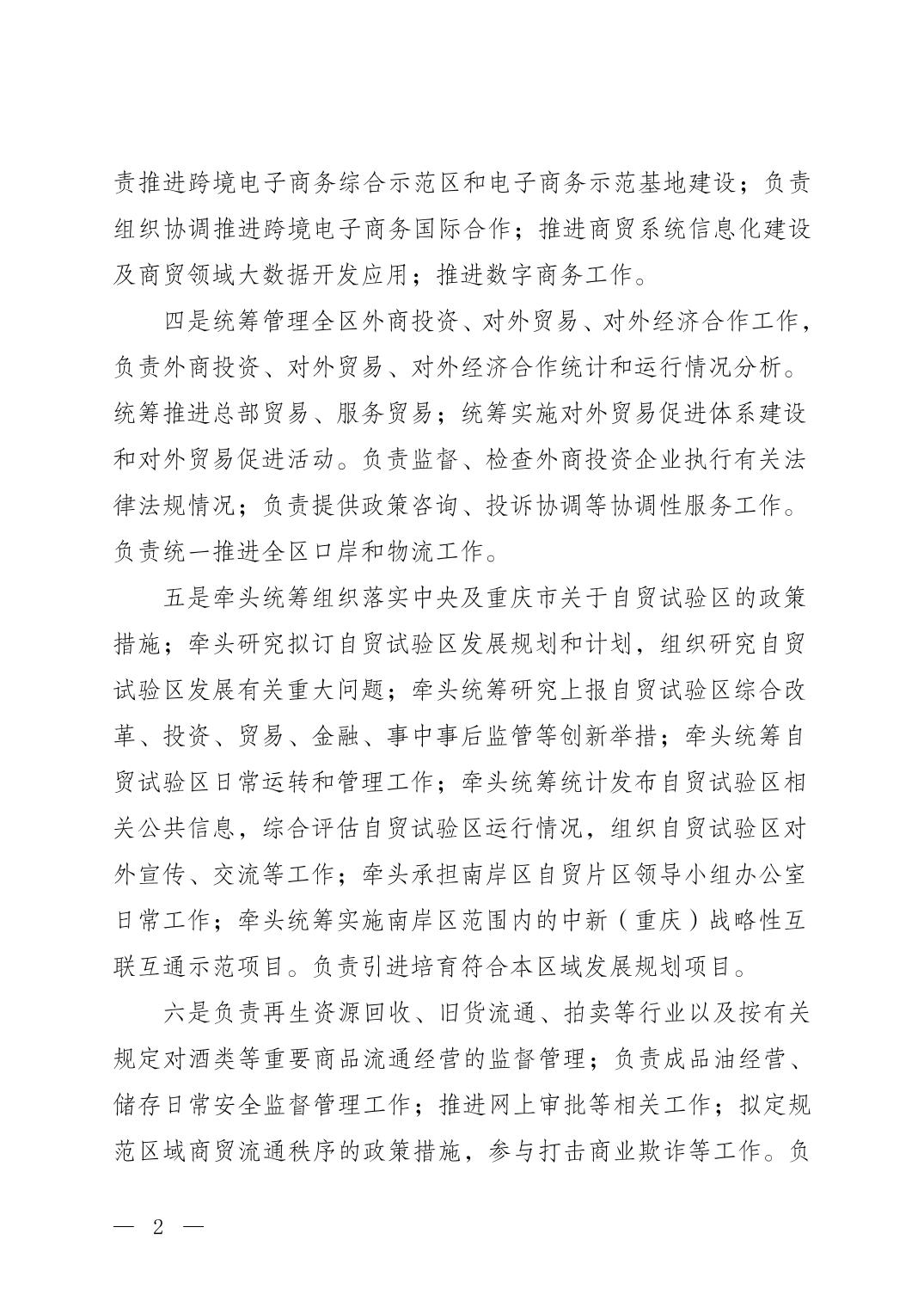 责推进跨境电子商务综合示范区和电子商务示范基地建设；负责组织协调推进跨境电子商务国际合作；推进商贸系统信息化建设及商贸领域大数据开发应用；推进数字商务工作。

四是统筹管理全区外商投资、对外贸易、对外经济合作工作，负责外商投资、对外贸易、对外经济合作统计和运行情况分析。统筹推进总部贸易、服务贸易；统筹实施对外贸易促进体系建设和对外贸易促进活动。负责监督、检查外商投资企业执行有关法律法规情况；负责提供政策咨询、投诉协调等协调性服务工作。负责统一推进全区口岸和物流工作。

五是牵头统筹组织落实中央及重庆市关于自贸试验区的政策措施；牵头研究拟订自贸试验区发展规划和计划，组织研究自贸试验区发展有关重大问题；牵头统筹研究上报自贸试验区综合改革、投资、贸易、金融、事中事后监管等创新举措；牵头统筹自贸试验区日常运转和管理工作；牵头统筹统计发布自贸试验区相关公共信息，综合评估自贸试验区运行情况，组织自贸试验区对外宣传、交流等工作；牵头承担南岸区自贸片区领导小组办公室日常工作；牵头统筹实施南岸区范围内的中新（重庆）战略性互联互通示范项目。负责引进培育符合本区域发展规划项目。

六是负责再生资源回收、旧货流通、拍卖等行业以及按有关规定对酒类等重要商品流通经营的监督管理；负责成品油经营、储存日常安全监督管理工作；推进网上审批等相关工作；拟定规范区域商贸流通秩序的政策措施，参与打击商业欺诈等工作。负

— 2 —